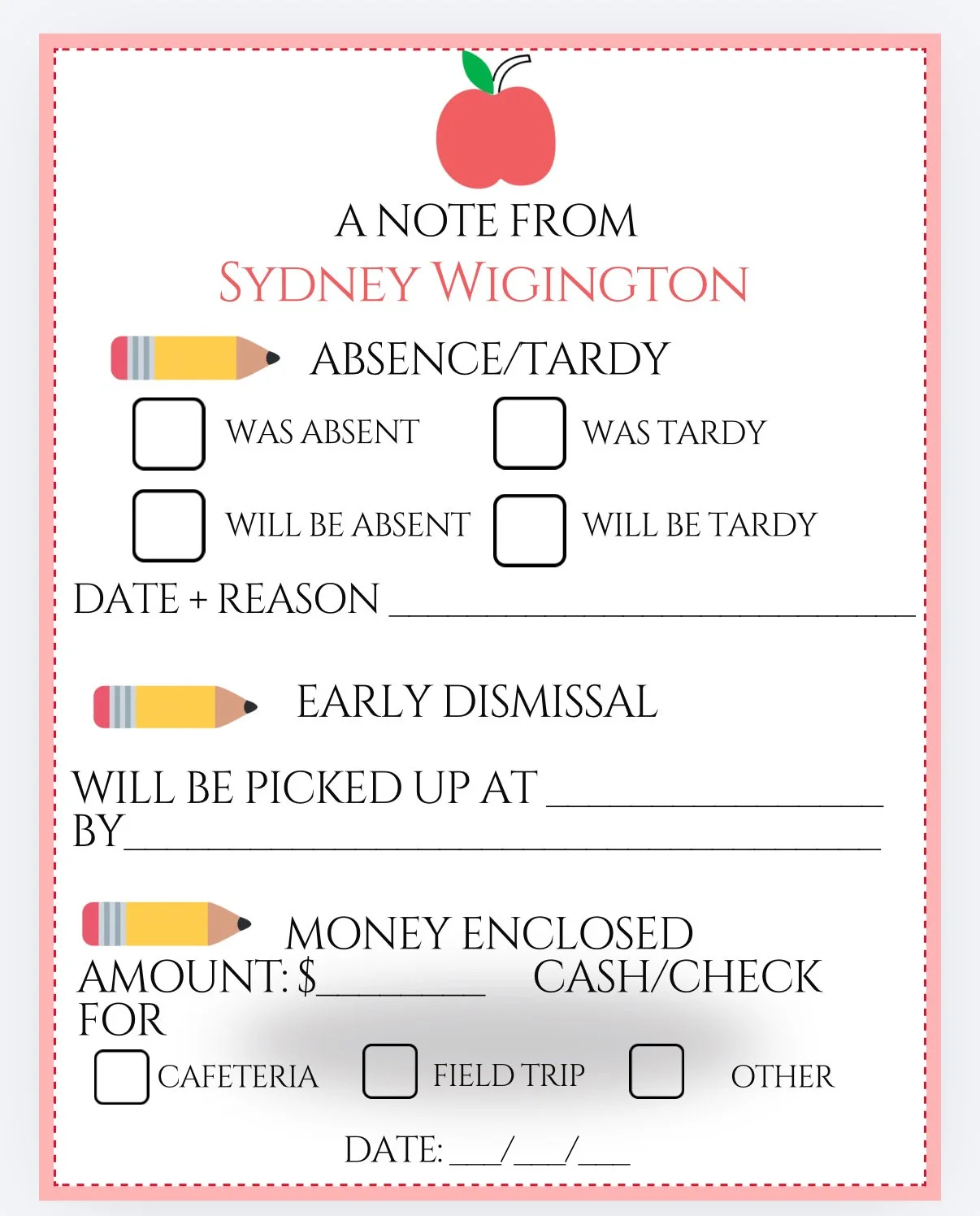 A NOTE FROM
SYDNEY WIGINGTON

ABSENCE/TARDY

☐ WAS ABSENT ☐ WAS TARDY

☐ WILL BE ABSENT ☐ WILL BE TARDY

DATE + REASON ____

EARLY DISMISSAL

WILL BE PICKED UP AT ____
BY____

MONEY ENCLOSED
AMOUNT: $____ CASH/CHECK
FOR

☐ CAFETERIA ☐ FIELD TRIP ☐ OTHER

DATE: ____/____/____